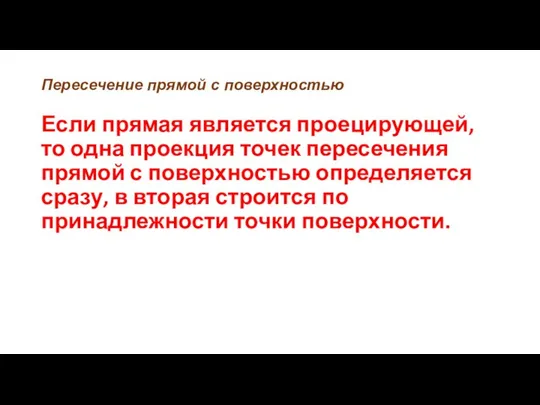 Пересечение прямой с поверхностью

Если прямая является проецирующей, то одна проекция точек пересечения прямой с поверхностью определяется сразу, в вторая строится по принадлежности точки поверхности.